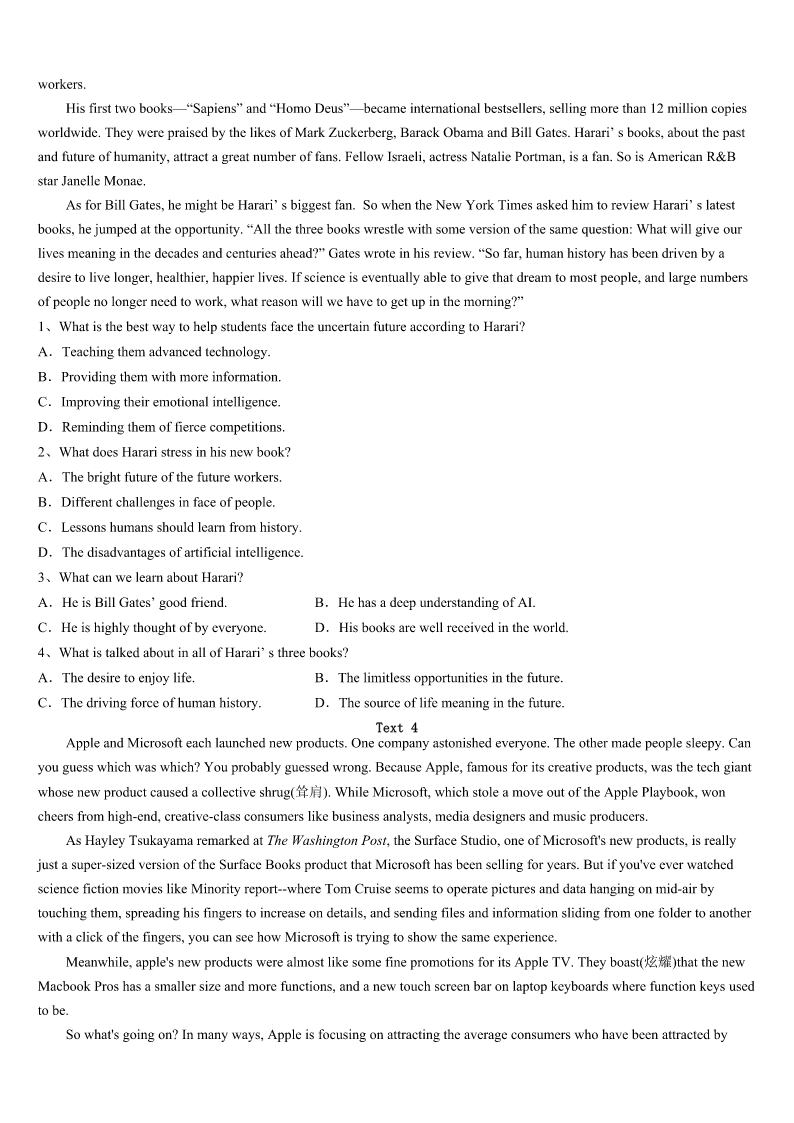 workers.

His first two books—“Sapiens” and “Homo Deus”—became international bestsellers, selling more than 12 million copies worldwide. They were praised by the likes of Mark Zuckerberg, Barack Obama and Bill Gates. Harari’ s books, about the past and future of humanity, attract a great number of fans. Fellow Israeli, actress Natalie Portman, is a fan. So is American R&B star Janelle Monae.

As for Bill Gates, he might be Harari’ s biggest fan. So when the New York Times asked him to review Harari’ s latest books, he jumped at the opportunity. “All the three books wrestle with some version of the same question: What will give our lives meaning in the decades and centuries ahead?” Gates wrote in his review. “So far, human history has been driven by a desire to live longer, healthier, happier lives. If science is eventually able to give that dream to most people, and large numbers of people no longer need to work, what reason will we have to get up in the morning?”

1、What is the best way to help students face the uncertain future according to Harari?
A．Teaching them advanced technology.
B．Providing them with more information.
C．Improving their emotional intelligence.
D．Reminding them of fierce competitions.
2、What does Harari stress in his new book?
A．The bright future of the future workers.
B．Different challenges in face of people.
C．Lessons humans should learn from history.
D．The disadvantages of artificial intelligence.
3、What can we learn about Harari?
A．He is Bill Gates’ good friend.
B．He has a deep understanding of AI.
C．He is highly thought of by everyone.
D．His books are well received in the world.
4、What is talked about in all of Harari’ s three books?
A．The desire to enjoy life.
B．The limitless opportunities in the future.
C．The driving force of human history.
D．The source of life meaning in the future.

Text 4

Apple and Microsoft each launched new products. One company astonished everyone. The other made people sleepy. Can you guess which was which? You probably guessed wrong. Because Apple, famous for its creative products, was the tech giant whose new product caused a collective shrug(耸肩). While Microsoft, which stole a move out of the Apple Playbook, won cheers from high-end, creative-class consumers like business analysts, media designers and music producers.

As Hayley Tsukayama remarked at The Washington Post, the Surface Studio, one of Microsoft's new products, is really just a super-sized version of the Surface Books product that Microsoft has been selling for years. But if you've ever watched science fiction movies like Minority report--where Tom Cruise seems to operate pictures and data hanging on mid-air by touching them, spreading his fingers to increase on details, and sending files and information sliding from one folder to another with a click of the fingers, you can see how Microsoft is trying to show the same experience.

Meanwhile, apple's new products were almost like some fine promotions for its Apple TV. They boast(炫耀)that the new Macbook Pros has a smaller size and more functions, and a new touch screen bar on laptop keyboards where function keys used to be.

So what's going on? In many ways, Apple is focusing on attracting the average consumers who have been attracted by